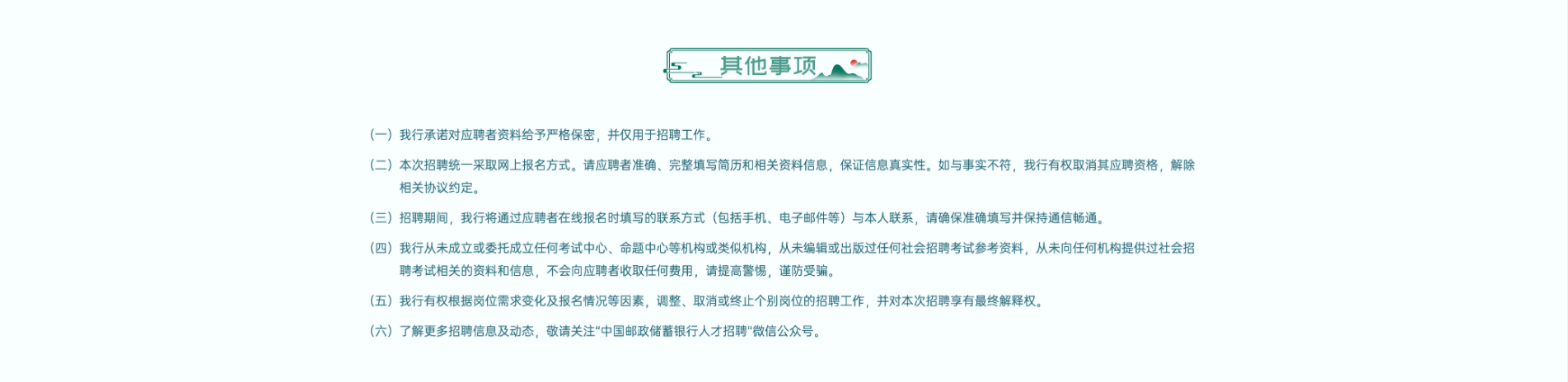 其他事项

（一）我行承诺对应聘者资料给予严格保密，并仅用于招聘工作。

（二）本次招聘统一采取网上报名方式。请应聘者准确、完整填写简历和相关资料信息，保证信息真实性。如与事实不符，我行有权取消其应聘资格，解除相关协议约定。

（三）招聘期间，我行将通过应聘者在线报名时填写的联系方式（包括手机、电子邮件等）与本人联系，请确保准确填写并保持通信畅通。

（四）我行从未成立或委托成立任何考试中心、命题中心等机构或类似机构，从未编辑或出版过任何社会招聘考试参考资料，从未向任何机构提供过社会招聘考试相关的资料和信息，不会向应聘者收取任何费用，请提高警惕，谨防受骗。

（五）我行有权根据岗位需求变化及报名情况等因素，调整、取消或终止个别岗位的招聘工作，并对本次招聘享有最终解释权。

（六）了解更多招聘信息及动态，敬请关注“中国邮政储蓄银行人才招聘”微信公众号。